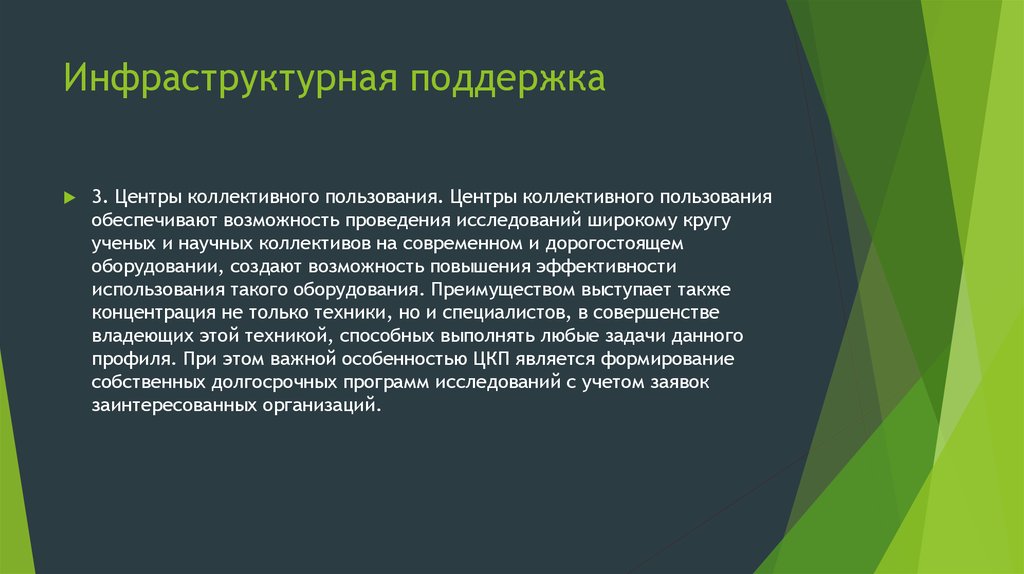 Инфраструктурная поддержка

3. Центры коллективного пользования. Центры коллективного пользования обеспечивают возможность проведения исследований широкому кругу ученых и научных коллективов на современном и дорогостоящем оборудовании, создают возможность повышения эффективности использования такого оборудования. Преимуществом выступает также концентрация не только техники, но и специалистов, в совершенстве владеющих этой техникой, способных выполнять любые задачи данного профиля. При этом важной особенностью ЦКП является формирование собственных долгосрочных программ исследований с учетом заявок заинтересованных организаций.